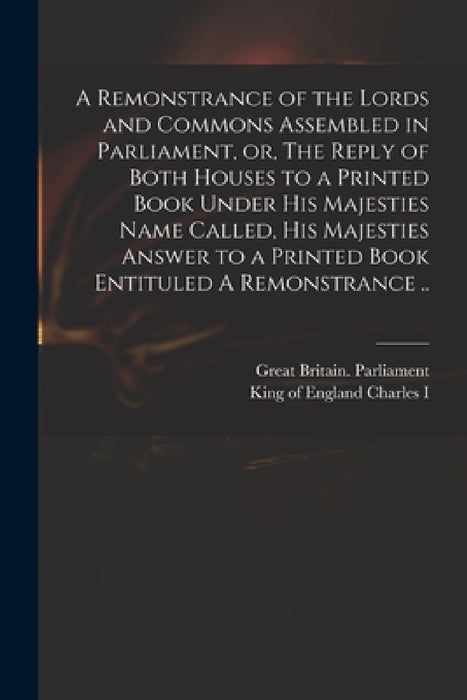 A Remonstrance of the Lords and Commons Assembled in Parliament, or, The Reply of Both Houses to a Printed Book Under His Majesties Name Called, His Majesties Answer to a Printed Book Entituled A Remonstrance ..

Great Britain. Parliament
King of England Charles I